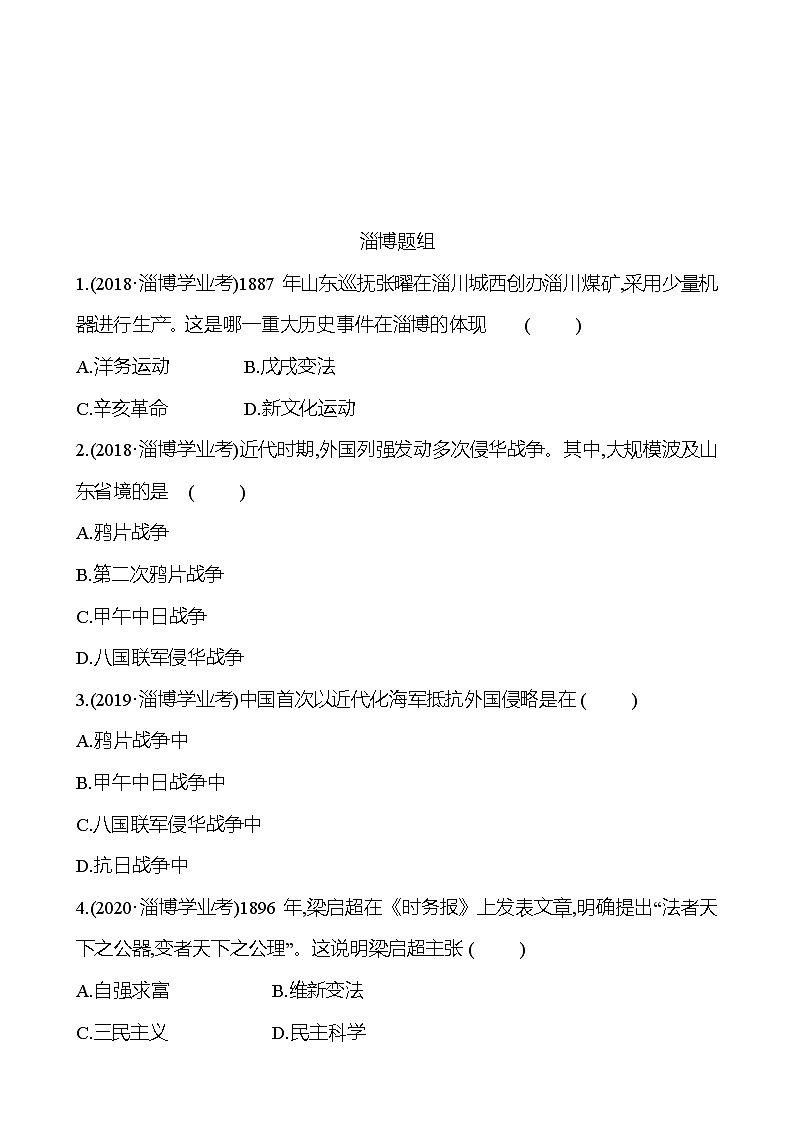 淄博题组

1.(2018·淄博学业考)1887 年山东巡抚张曜在淄川城西创办淄川煤矿,采用少量机器进行生产。这是哪一重大历史事件在淄博的体现 ( )

A.洋务运动 B.戊戌变法

C.辛亥革命 D.新文化运动

2.(2018·淄博学业考)近代时期,外国列强发动多次侵华战争。其中,大规模波及山东省境的是 ( )

A.鸦片战争

B.第二次鸦片战争

C.甲午中日战争

D.八国联军侵华战争

3.(2019·淄博学业考)中国首次以近代化海军抵抗外国侵略是在 ( )

A.鸦片战争中

B.甲午中日战争中

C.八国联军侵华战争中

D.抗日战争中

4.(2020·淄博学业考)1896 年,梁启超在《时务报》上发表文章,明确提出“法者天下之公器,变者天下之公理”。这说明梁启超主张 ( )

A.自强求富 B.维新变法

C.三民主义 D.民主科学